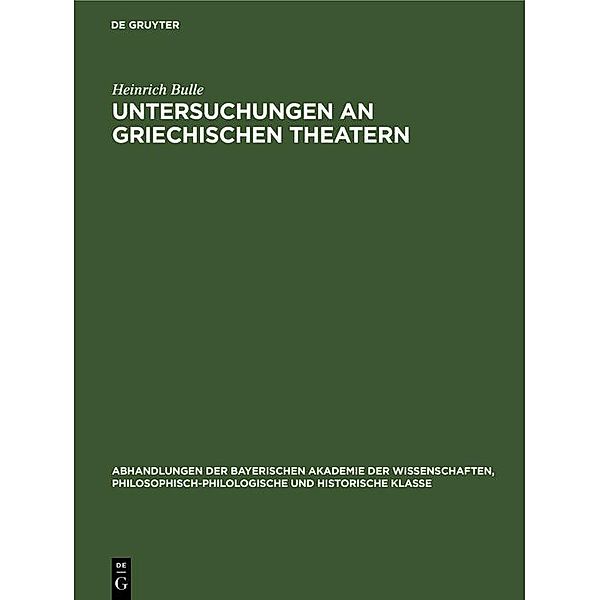 DE GRUYTER

Heinrich Bulle

UNTERSUCHUNGEN AN GRIECHISCHEN THEATERN

ABHANDLUNGEN DER BAYERISCHEN AKADEMIE DER WISSENSCHAFTEN, PHILOSOPHISCH-PHILOLOGISCHE UND HISTORISCHE KLASSE

DE
G